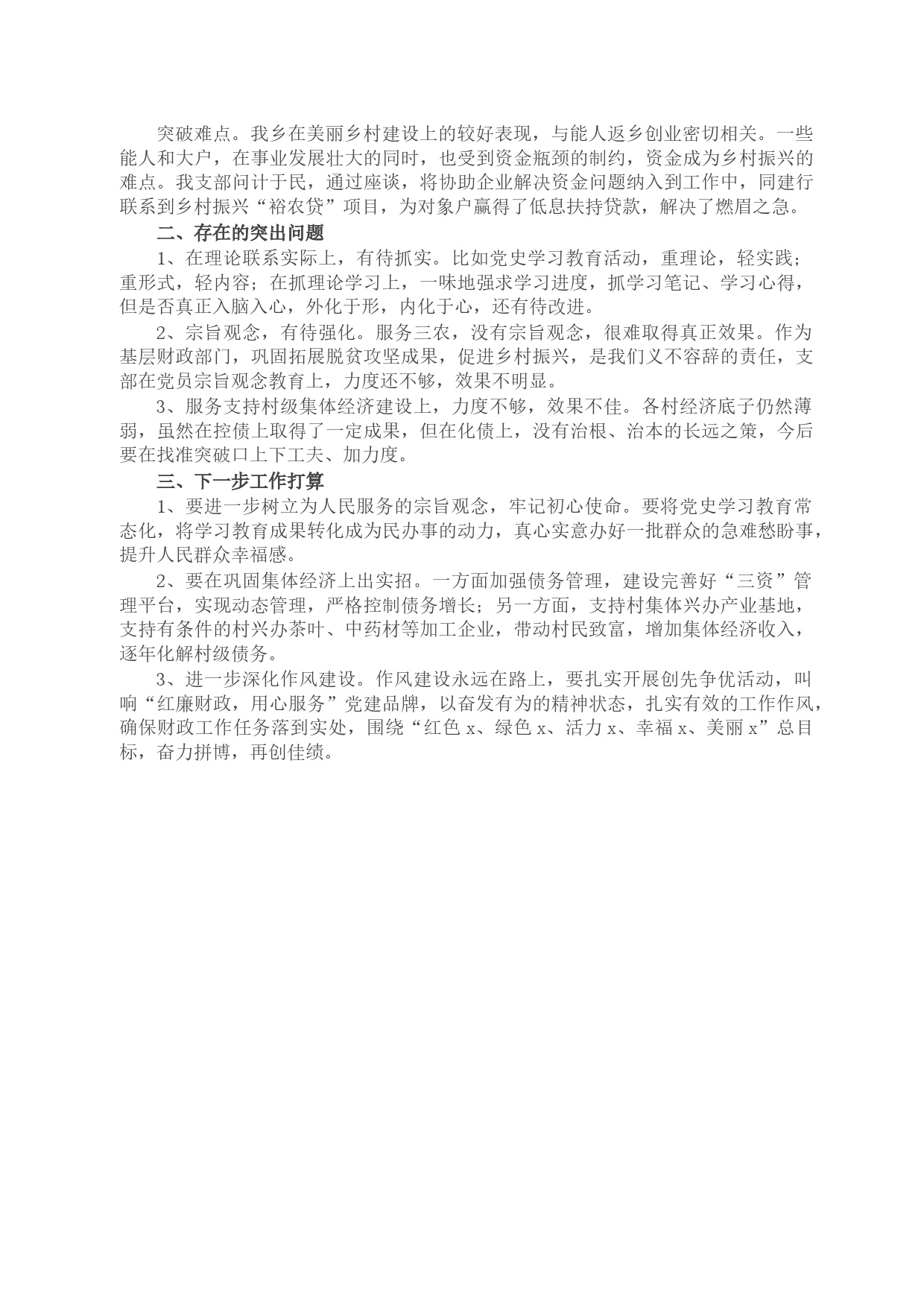 突破难点。我乡在美丽乡村建设上的较好表现，与能人返乡创业密切相关。一些能人和大户，在事业发展壮大的同时，也受到资金瓶颈的制约，资金成为乡村振兴的难点。我支部问计于民，通过座谈，将协助企业解决资金问题纳入到工作中，同建行联系到乡村振兴“裕农贷”项目，为对象户赢得了低息扶持贷款，解决了燃眉之急。

二、存在的突出问题

1、在理论联系实际上，有待抓实。比如党史学习教育活动，重理论，轻实践；重形式，轻内容；在抓理论学习上，一味地强求学习进度，抓学习笔记、学习心得，但是否真正入脑入心，外化于形，内化于心，还有待改进。

2、宗旨观念，有待强化。服务三农，没有宗旨观念，很难取得真正效果。作为基层财政部门，巩固拓展脱贫攻坚成果，促进乡村振兴，是我们义不容辞的责任，支部在党员宗旨观念教育上，力度还不够，效果不明显。

3、服务支持村级集体经济建设上，力度不够，效果不佳。各村经济底子仍然薄弱，虽然在控债上取得了一定成果，但在化债上，没有治根、治本的长远之策，今后要在找准突破口上下工夫、加力度。

三、下一步工作打算

1、要进一步树立为人民服务的宗旨观念，牢记初心使命。要将党史学习教育常态化，将学习教育成果转化成为民办事的动力，真心实意办好一批群众的急难愁盼事，提升人民群众幸福感。

2、要在巩固集体经济上出实招。一方面加强债务管理，建设完善好“三资”管理平台，实现动态管理，严格控制债务增长；另一方面，支持村集体兴办产业基地，支持有条件的村兴办茶叶、中药材等加工企业，带动村民致富，增加集体经济收入，逐年化解村级债务。

3、进一步深化作风建设。作风建设永远在路上，要扎实开展创先争优活动，叫响“红廉财政，用心服务”党建品牌，以奋发有为的精神状态，扎实有效的工作作风，确保财政工作任务落到实处，围绕“红色 x、绿色 x、活力 x、幸福 x、美丽 x”总目标，奋力拼博，再创佳绩。